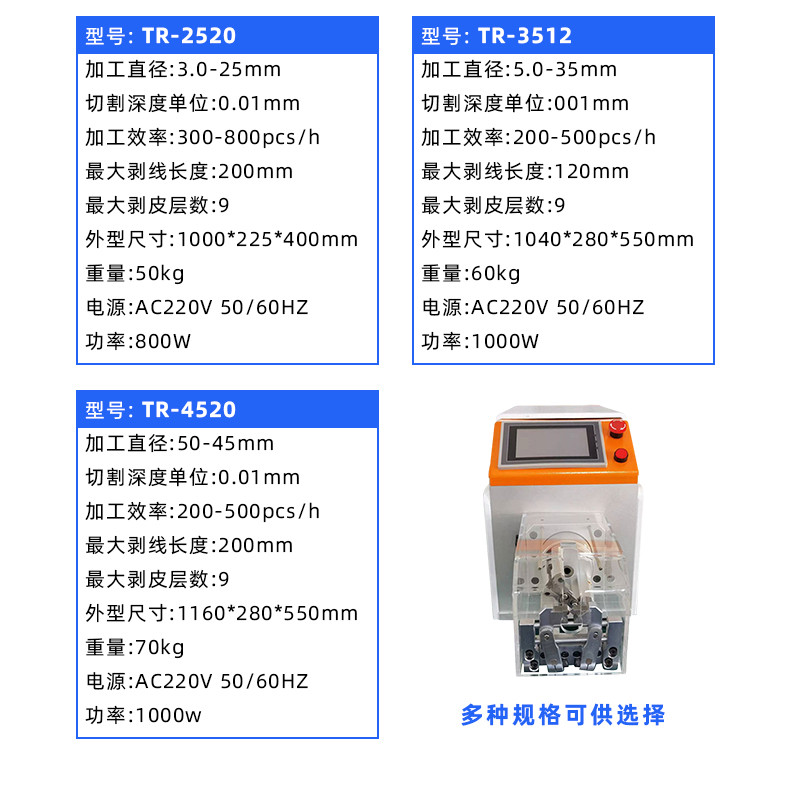 型号: TR-2520

加工直径:3.0-25mm
切割深度单位:0.01mm
加工效率:300-800pcs/h
最大剥线长度:200mm
最大剥皮层数:9
外型尺寸:1000*225*400mm
重量:50kg
电源:AC220V 50/60HZ
功率:800W

型号: TR-3512

加工直径:5.0-35mm
切割深度单位:001mm
加工效率:200-500pcs/h
最大剥线长度:120mm
最大剥皮层数:9
外型尺寸:1040*280*550mm
重量:60kg
电源:AC220V 50/60HZ
功率:1000W

型号: TR-4520

加工直径:50-45mm
切割深度单位:0.01mm
加工效率:200-500pcs/h
最大剥线长度:200mm
最大剥皮层数:9
外型尺寸:1160*280*550mm
重量:70kg
电源:AC220V 50/60HZ
功率:1000w

多种规格可供选择